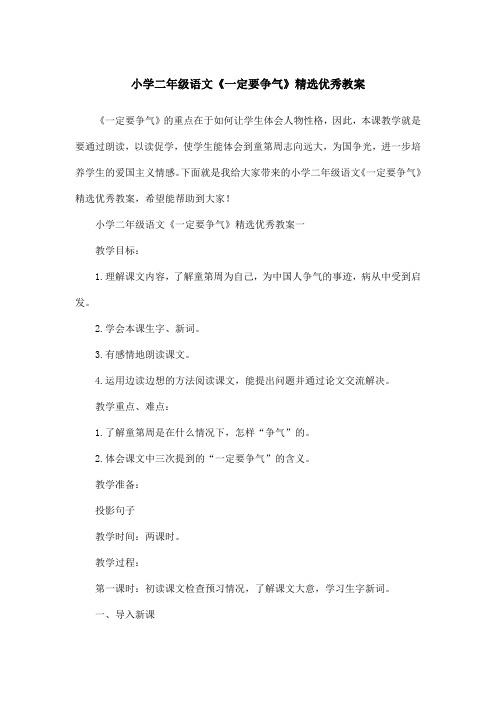 小学二年级语文《一定要争气》精选优秀教案

《一定要争气》的重点在于如何让学生体会人物性格，因此，本课教学就是要通过朗读，以读促学，使学生能体会到童第周志向远大，为国争光，进一步培养学生的爱国主义情感。下面就是我给大家带来的小学二年级语文《一定要争气》精选优秀教案，希望能帮助到大家！

小学二年级语文《一定要争气》精选优秀教案一

教学目标：

1. 理解课文内容，了解童第周为自己，为中国人争气的事迹，病从中受到启发。

2. 学会本课生字、新词。

3. 有感情地朗读课文。

4. 运用边读边想的方法阅读课文，能提出问题并通过论文交流解决。

教学重点、难点：

1. 了解童第周是在什么情况下，怎样“争气”的。

2. 体会课文中三次提到的“一定要争气”的含义。

教学准备：

投影句子

教学时间：两课时。

教学过程：

第一课时：初读课文检查预习情况，了解课文大意，学习生字新词。

一、导入新课